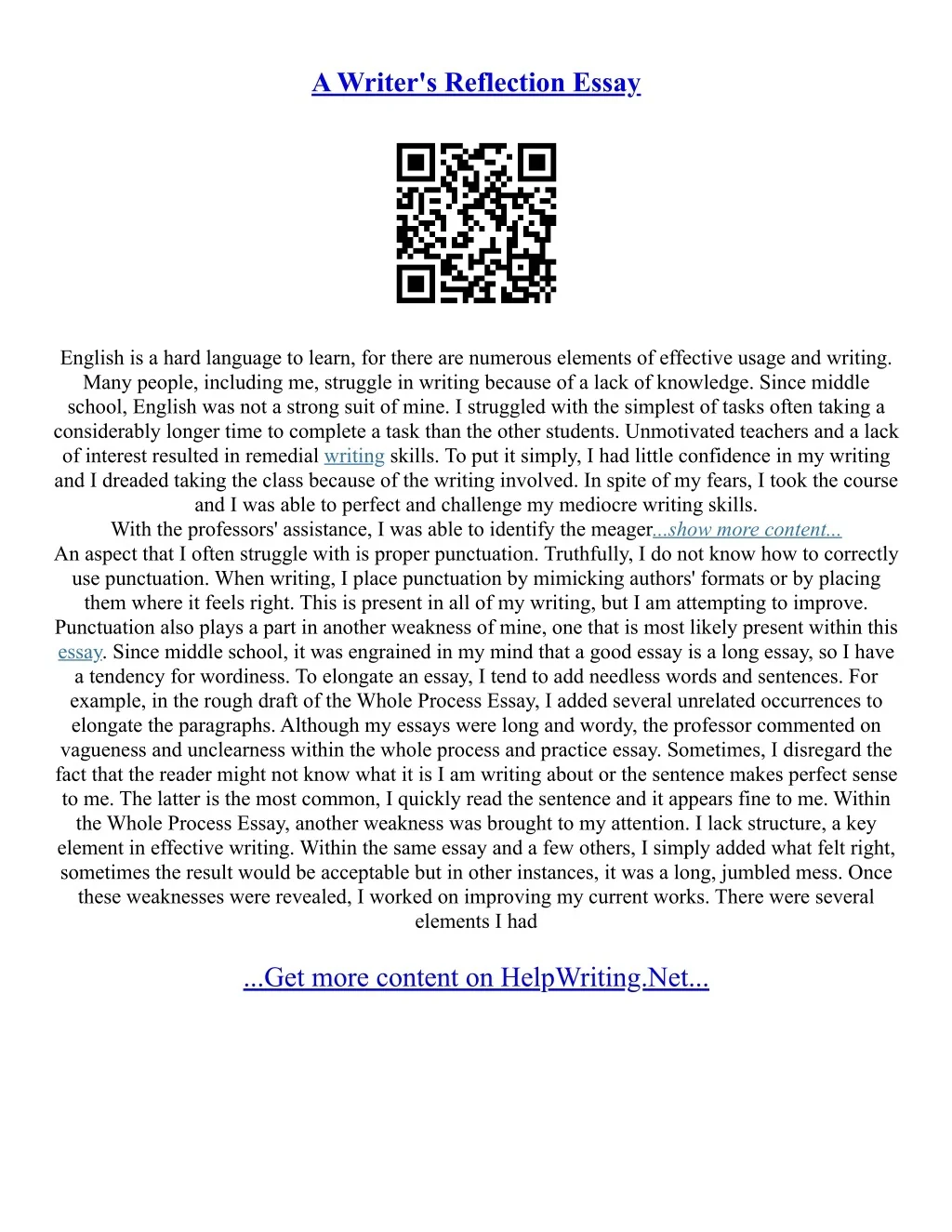 A Writer's Reflection Essay

English is a hard language to learn, for there are numerous elements of effective usage and writing. Many people, including me, struggle in writing because of a lack of knowledge. Since middle school, English was not a strong suit of mine. I struggled with the simplest of tasks often taking a considerably longer time to complete a task than the other students. Unmotivated teachers and a lack of interest resulted in remedial writing skills. To put it simply, I had little confidence in my writing and I dreaded taking the class because of the writing involved. In spite of my fears, I took the course and I was able to perfect and challenge my mediocre writing skills.
With the professors' assistance, I was able to identify the meager...show more content...
An aspect that I often struggle with is proper punctuation. Truthfully, I do not know how to correctly use punctuation. When writing, I place punctuation by mimicking authors' formats or by placing them where it feels right. This is present in all of my writing, but I am attempting to improve. Punctuation also plays a part in another weakness of mine, one that is most likely present within this essay. Since middle school, it was engrained in my mind that a good essay is a long essay, so I have a tendency for wordiness. To elongate an essay, I tend to add needless words and sentences. For example, in the rough draft of the Whole Process Essay, I added several unrelated occurrences to elongate the paragraphs. Although my essays were long and wordy, the professor commented on vagueness and unclearness within the whole process and practice essay. Sometimes, I disregard the fact that the reader might not know what it is I am writing about or the sentence makes perfect sense to me. The latter is the most common, I quickly read the sentence and it appears fine to me. Within the Whole Process Essay, another weakness was brought to my attention. I lack structure, a key element in effective writing. Within the same essay and a few others, I simply added what felt right, sometimes the result would be acceptable but in other instances, it was a long, jumbled mess. Once these weaknesses were revealed, I worked on improving my current works. There were several elements I had

...Get more content on HelpWriting.Net...